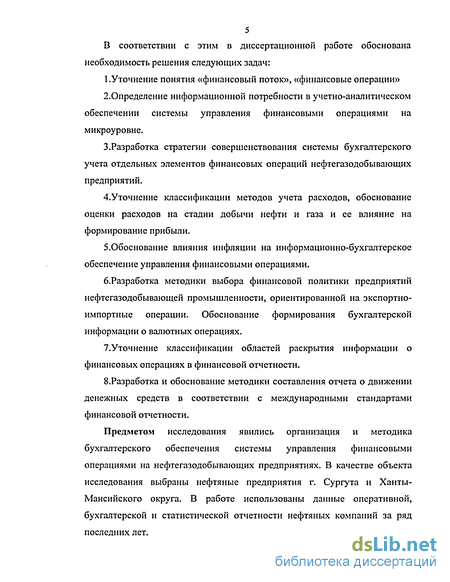 5

В соответствии с этим в диссертационной работе обоснована необходимость решения следующих задач:

1.Уточнение понятия «финансовый поток», «финансовые операции»

2.Определение информационной потребности в учетно-аналитическом обеспечении системы управления финансовыми операциями на микроуровне.

3.Разработка стратегии совершенствования системы бухгалтерского учета отдельных элементов финансовых операций нефтегазодобывающих предприятий.

4.Уточнение классификации методов учета расходов, обоснование оценки расходов на стадии добычи нефти и газа и ее влияние на формирование прибыли.

5.Обоснование влияния инфляции на информационно-бухгалтерское обеспечение управления финансовыми операциями.

6.Разработка методики выбора финансовой политики предприятий нефтегазодобывающей промышленности, ориентированной на экспортно-импортные операции. Обоснование формирования бухгалтерской информации о валютных операциях.

7.Уточнение классификации областей раскрытия информации о финансовых операциях в финансовой отчетности.

8.Разработка и обоснование методики составления отчета о движении денежных средств в соответствии с международными стандартами финансовой отчетности.

Предметом исследования явились организация и методика бухгалтерского обеспечения системы управления финансовыми операциями на нефтегазодобывающих предприятиях. В качестве объекта исследования выбраны нефтяные предприятия г. Сургута и Ханты-Мансийского округа. В работе использованы данные оперативной, бухгалтерской и статистической отчетности нефтяных компаний за ряд последних лет.

dsLib.net
библиотека диссертаций